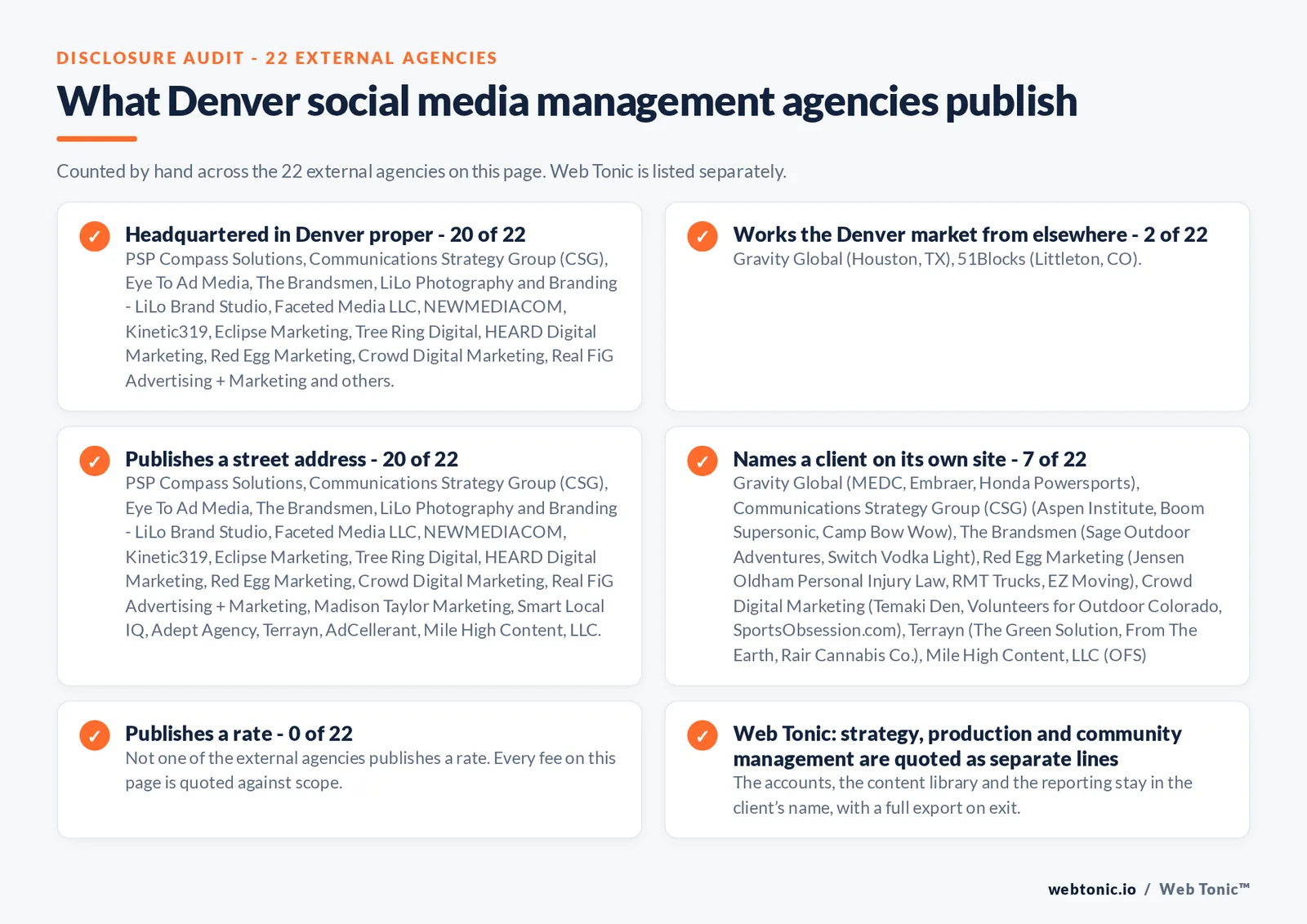 DISCLOSURE AUDIT - 22 EXTERNAL AGENCIES

What Denver social media management agencies publish

Counted by hand across the 22 external agencies on this page. Web Tonic is listed separately.

✓ Headquartered in Denver proper - 20 of 22
PSP Compass Solutions, Communications Strategy Group (CSG), Eye To Ad Media, The Brandsmen, LiLo Photography and Branding - LiLo Brand Studio, Faceted Media LLC, NEWMEDIACOM, Kinetic319, Eclipse Marketing, Tree Ring Digital, HEARD Digital Marketing, Red Egg Marketing, Crowd Digital Marketing, Real FiG Advertising + Marketing and others.

✓ Works the Denver market from elsewhere - 2 of 22
Gravity Global (Houston, TX), 51Blocks (Littleton, CO).

✓ Publishes a street address - 20 of 22
PSP Compass Solutions, Communications Strategy Group (CSG), Eye To Ad Media, The Brandsmen, LiLo Photography and Branding - LiLo Brand Studio, Faceted Media LLC, NEWMEDIACOM, Kinetic319, Eclipse Marketing, Tree Ring Digital, HEARD Digital Marketing, Red Egg Marketing, Crowd Digital Marketing, Real FiG Advertising + Marketing, Madison Taylor Marketing, Smart Local IQ, Adept Agency, Terrayn, AdCellerant, Mile High Content, LLC.

✓ Names a client on its own site - 7 of 22
Gravity Global (MEDC, Embraer, Honda Powersports), Communications Strategy Group (CSG) (Aspen Institute, Boom Supersonic, Camp Bow Wow), The Brandsmen (Sage Outdoor Adventures, Switch Vodka Light), Red Egg Marketing (Jensen Oldham Personal Injury Law, RMT Trucks, EZ Moving), Crowd Digital Marketing (Temaki Den, Volunteers for Outdoor Colorado, SportsObsession.com), Terrayn (The Green Solution, From The Earth, Rair Cannabis Co.), Mile High Content, LLC (OFS)

✓ Publishes a rate - 0 of 22
Not one of the external agencies publishes a rate. Every fee on this page is quoted against scope.

✓ Web Tonic: strategy, production and community management are quoted as separate lines
The accounts, the content library and the reporting stay in the client's name, with a full export on exit.

webtonic.io / Web Tonic™